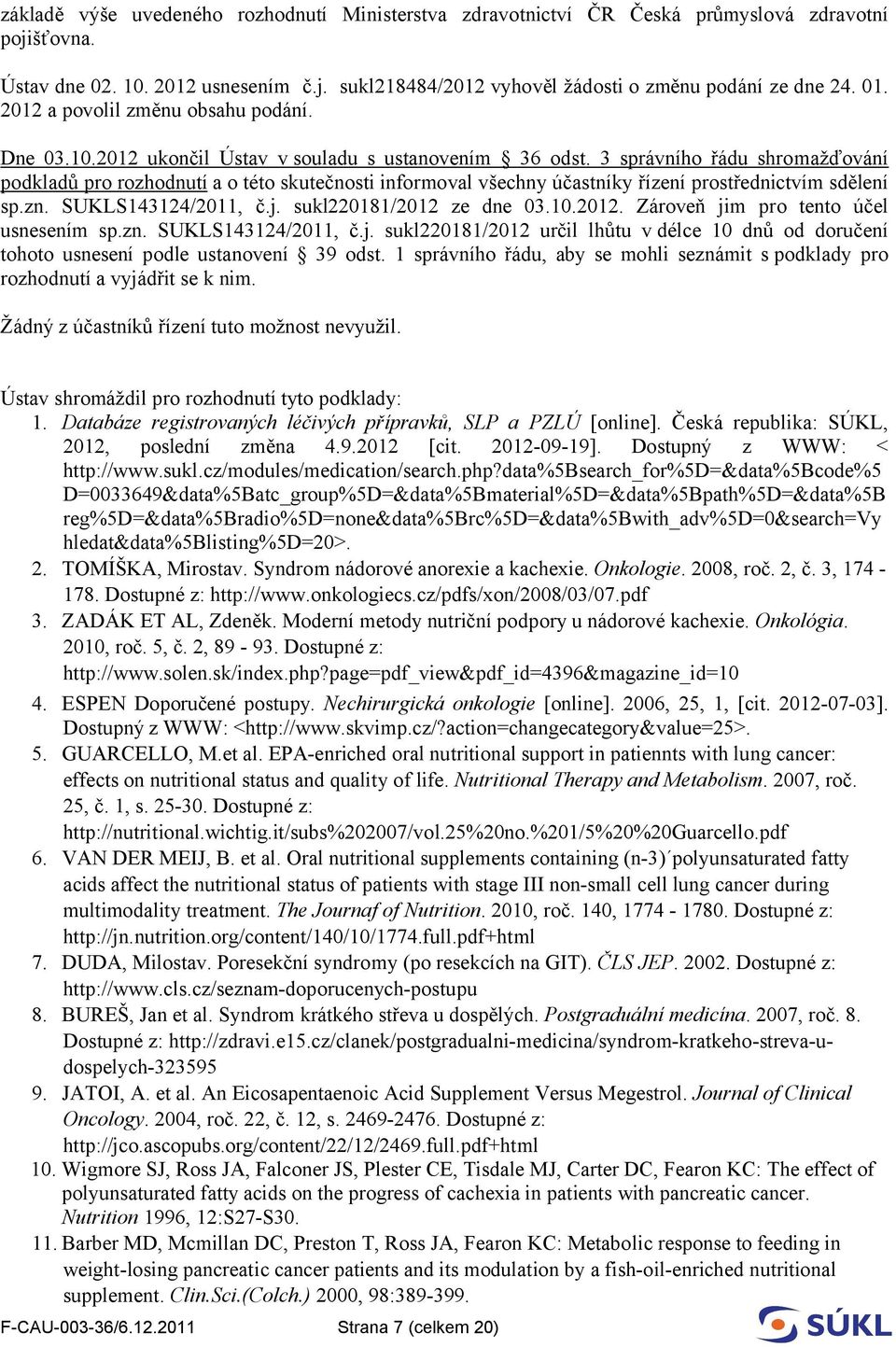 základě výše uvedeného rozhodnutí Ministerstva zdravotnictví ČR Česká průmyslová zdravotní pojišťovna.

Ústav dne 02. 10. 2012 usnesením č.j. sukl218484/2012 vyhověl žádosti o změnu podání ze dne 24. 01. 2012 a povolil změnu obsahu podání.

Dne 03.10.2012 ukončil Ústav v souladu s ustanovením § 36 odst. 3 správního řádu shromažďování podkladů pro rozhodnutí a o této skutečnosti informoval všechny účastníky řízení prostřednictvím sdělení sp.zn. SUKLS143124/2011, č.j. sukl220181/2012 ze dne 03.10.2012. Zároveň jim pro tento účel usnesením sp.zn. SUKLS143124/2011, č.j. sukl220181/2012 určil lhůtu v délce 10 dnů od doručení tohoto usnesení podle ustanovení § 39 odst. 1 správního řádu, aby se mohli seznámit s podklady pro rozhodnutí a vyjádřit se k nim.

Žádný z účastníků řízení tuto možnost nevyužil.

Ústav shromáždil pro rozhodnutí tyto podklady:
1. Databáze registrovaných léčivých přípravků, SLP a PZLÚ [online]. Česká republika: SÚKL, 2012, poslední změna 4.9.2012 [cit. 2012-09-19]. Dostupný z WWW: < http://www.sukl.cz/modules/medication/search.php?data%5Bsearch_for%5D=&data%5Bcode%5D=0033649&data%5Batc_group%5D=&data%5Bmaterial%5D=&data%5Bpath%5D=&data%5Breg%5D=&data%5Bradio%5D=none&data%5Brc%5D=&data%5Bwith_adv%5D=0&search=Vyhledat&data%5Blisting%5D=20>.
2. TOMÍŠKA, Mirostav. Syndrom nádorové anorexie a kachexie. Onkologie. 2008, roč. 2, č. 3, 174 - 178. Dostupné z: http://www.onkologiecs.cz/pdfs/xon/2008/03/07.pdf
3. ZADÁK ET AL, Zdeněk. Moderní metody nutriční podpory u nádorové kachexie. Onkológia. 2010, roč. 5, č. 2, 89 - 93. Dostupné z: http://www.solen.sk/index.php?page=pdf_view&pdf_id=4396&magazine_id=10
4. ESPEN Doporučené postupy. Nechirurgická onkologie [online]. 2006, 25, 1, [cit. 2012-07-03]. Dostupný z WWW: <http://www.skvimp.cz/?action=changecategory&value=25>.
5. GUARCELLO, M.et al. EPA-enriched oral nutritional support in patiennts with lung cancer: effects on nutritional status and quality of life. Nutritional Therapy and Metabolism. 2007, roč. 25, č. 1, s. 25-30. Dostupné z: http://nutritional.wichtig.it/subs%202007/vol.25%20no.%201/5%20%20Guarcello.pdf
6. VAN DER MEIJ, B. et al. Oral nutritional supplements containing (n-3)´polyunsaturated fatty acids affect the nutritional status of patients with stage III non-small cell lung cancer during multimodality treatment. The Journaf of Nutrition. 2010, roč. 140, 1774 - 1780. Dostupné z: http://jn.nutrition.org/content/140/10/1774.full.pdf+html
7. DUDA, Milostav. Poresekční syndromy (po resekcích na GIT). ČLS JEP. 2002. Dostupné z: http://www.cls.cz/seznam-doporucenych-postupu
8. BUREŠ, Jan et al. Syndrom krátkého střeva u dospělých. Postgraduální medicína. 2007, roč. 8. Dostupné z: http://zdravi.e15.cz/clanek/postgradualni-medicina/syndrom-kratkeho-streva-u-dospelych-323595
9. JATOI, A. et al. An Eicosapentaenoic Acid Supplement Versus Megestrol. Journal of Clinical Oncology. 2004, roč. 22, č. 12, s. 2469-2476. Dostupné z: http://jco.ascopubs.org/content/22/12/2469.full.pdf+html
10. Wigmore SJ, Ross JA, Falconer JS, Plester CE, Tisdale MJ, Carter DC, Fearon KC: The effect of polyunsaturated fatty acids on the progress of cachexia in patients with pancreatic cancer. Nutrition 1996, 12:S27-S30.
11. Barber MD, Mcmillan DC, Preston T, Ross JA, Fearon KC: Metabolic response to feeding in weight-losing pancreatic cancer patients and its modulation by a fish-oil-enriched nutritional supplement. Clin.Sci.(Colch.) 2000, 98:389-399.

F-CAU-003-36/6.12.2011 Strana 7 (celkem 20)
SÚKL